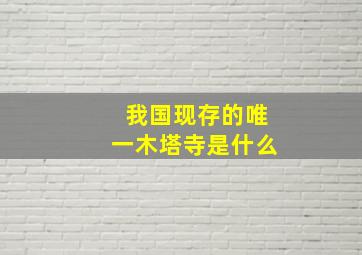 我国现存的唯一木塔寺是什么